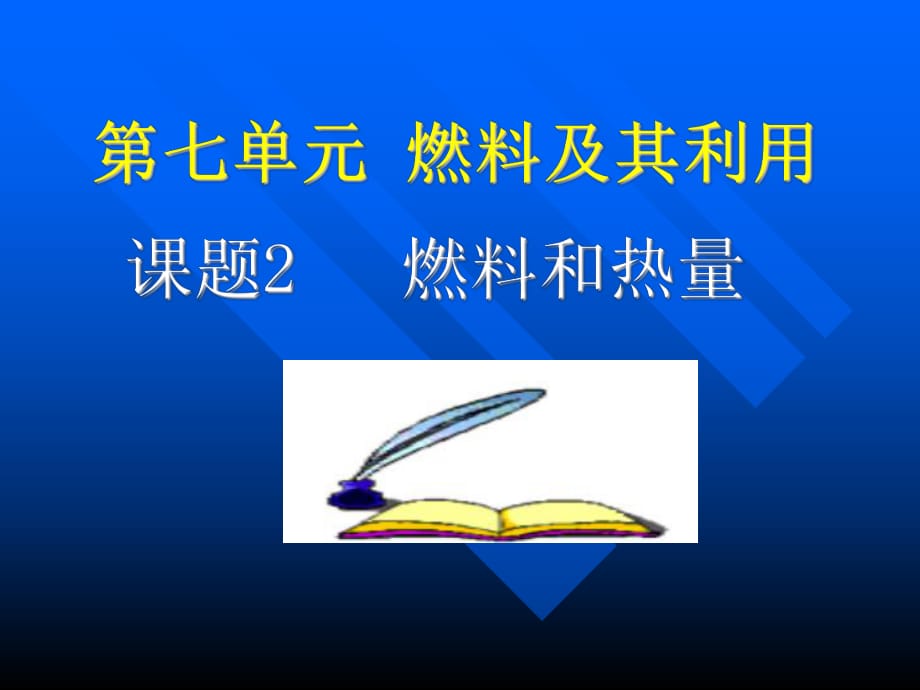 第七单元 燃料及其利用

课题2 燃料和热量